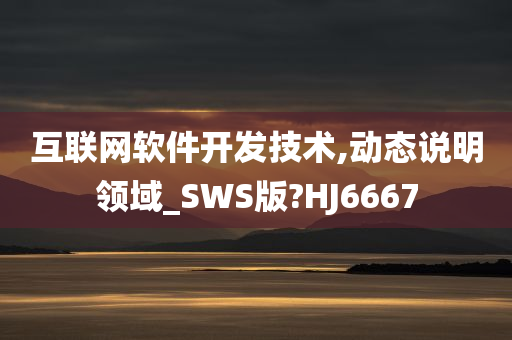 互联网软件开发技术,动态说明领域_SWS版?HJ6667